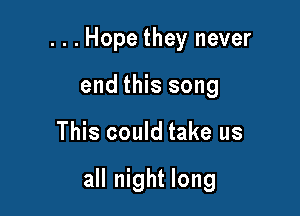 . . . Hope they never
end this song
This could take us
all night long